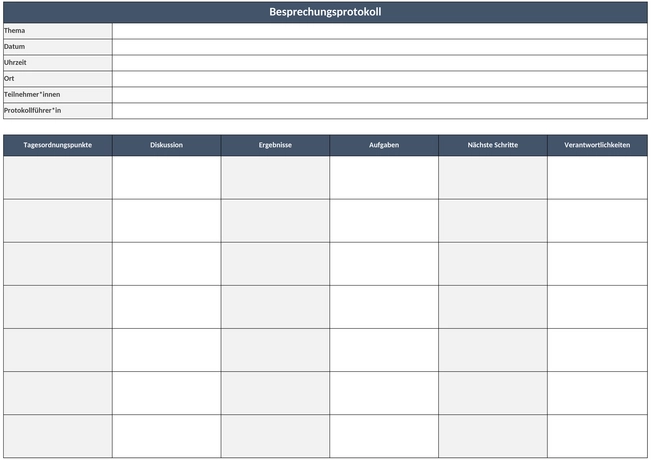 Besprechungsprotokoll

| Thema | |
|---|---|
| Datum | |
| Uhrzeit | |
| Ort | |
| Teilnehmer*innen | |
| Protokollführer*in | |

| Tagesordnungspunkte | Diskussion | Ergebnisse | Aufgaben | Nächste Schritte | Verantwortlichkeiten |
|---|---|---|---|---|---|
| | | | | | |
| | | | | | |
| | | | | | |
| | | | | | |
| | | | | | |
| | | | | | |
| | | | | | |